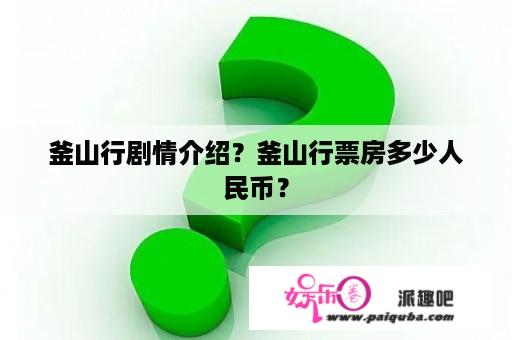 釜山行剧情介绍？釜山行票房多少人民币？

娱乐圈

派趣吧

www.paiquba.com